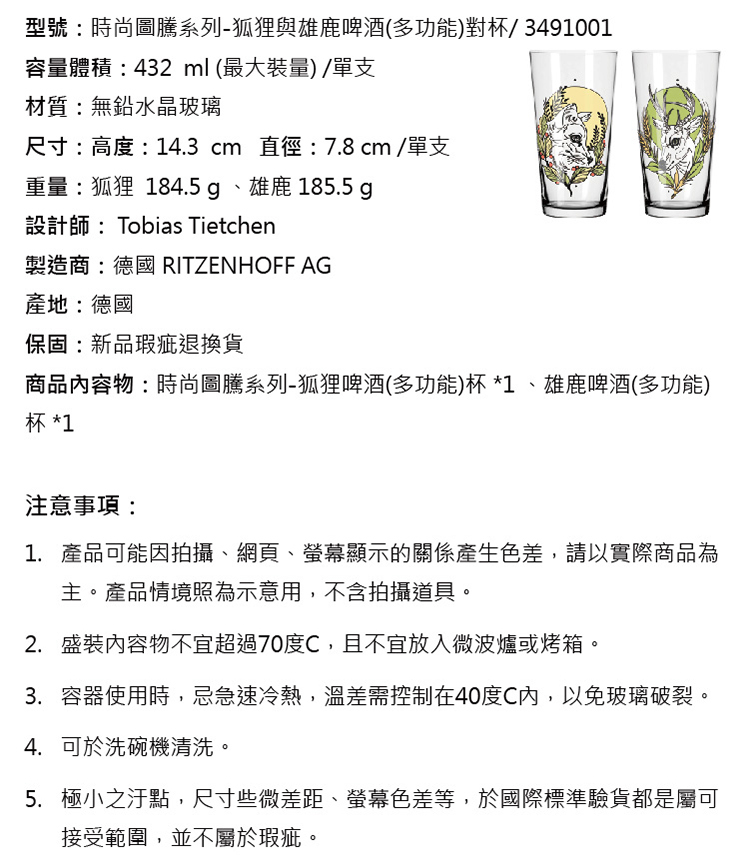 型號：時尚圖騰系列-狐狸與雄鹿啤酒(多功能)對杯/ 3491001

容量體積：432 ml (最大裝量) /單支

材質：無鉛水晶玻璃

尺寸：高度：14.3 cm 直徑：7.8 cm /單支

重量：狐狸 184.5 g 、雄鹿 185.5 g

設計師： Tobias Tietchen

製造商：德國 RITZENHOFF AG

產地：德國

保固：新品瑕疵退換貨

商品內容物：時尚圖騰系列-狐狸啤酒(多功能)杯 *1 、雄鹿啤酒(多功能)杯 *1

注意事項：

1. 產品可能因拍攝、網頁、螢幕顯示的關係產生色差，請以實際商品為主。產品情境照為示意用，不含拍攝道具。

2. 盛裝內容物不宜超過70度C，且不宜放入微波爐或烤箱。

3. 容器使用時，忌急速冷熱，溫差需控制在40度C內，以免玻璃破裂。

4. 可於洗碗機清洗。

5. 極小之汙點，尺寸些微差距、螢幕色差等，於國際標準驗貨都是屬可接受範圍，並不屬於瑕疵。